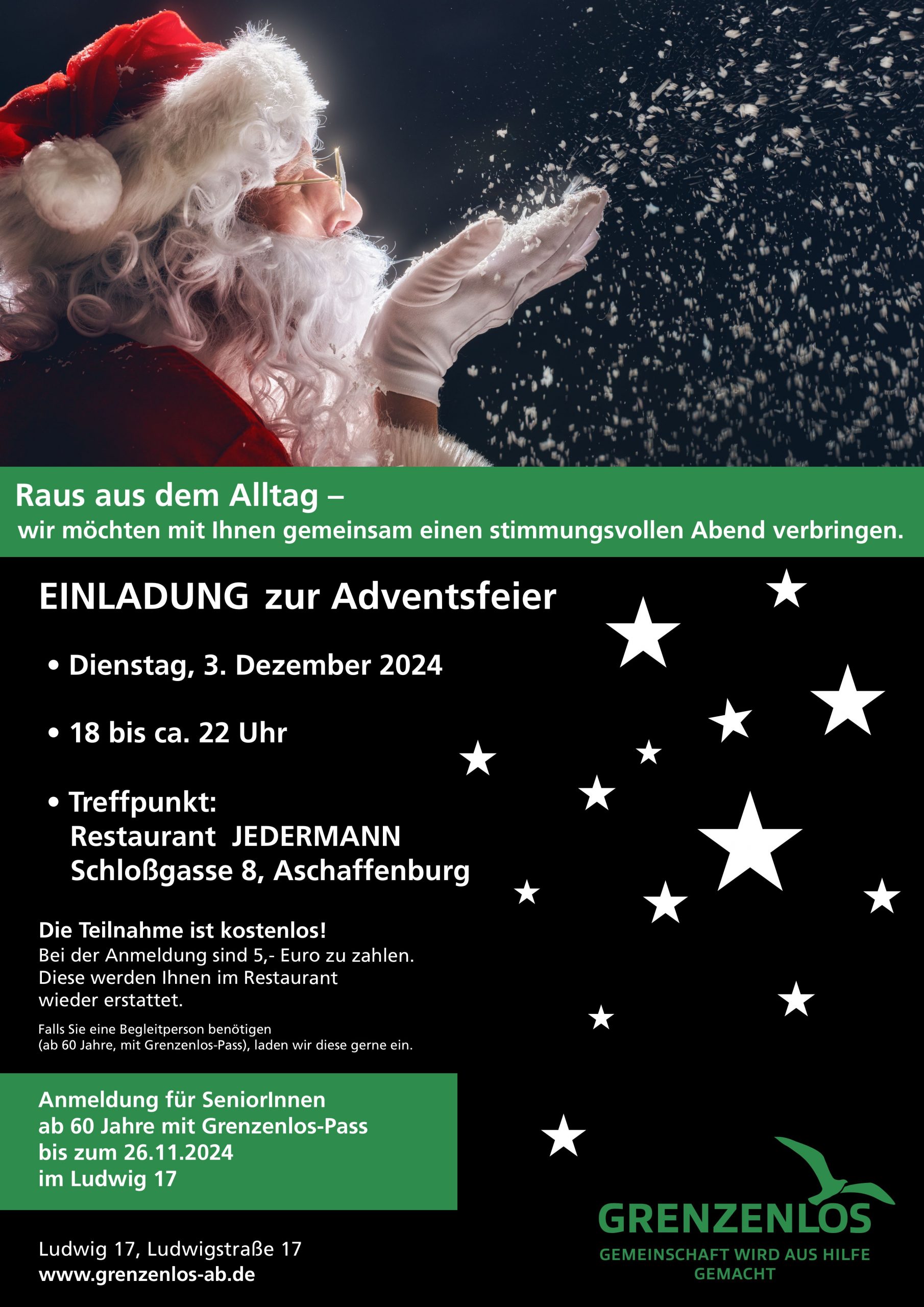 Raus aus dem Alltag –
wir möchten mit Ihnen gemeinsam einen stimmungsvollen Abend verbringen.

EINLADUNG zur Adventsfeier

• Dienstag, 3. Dezember 2024

• 18 bis ca. 22 Uhr

• Treffpunkt:
Restaurant JEDERMANN
Schloßgasse 8, Aschaffenburg

Die Teilnahme ist kostenlos!
Bei der Anmeldung sind 5,- Euro zu zahlen. Diese werden Ihnen im Restaurant wieder erstattet.

Falls Sie eine Begleitperson benötigen (ab 60 Jahre, mit Grenzenlos-Pass), laden wir diese gerne ein.

Anmeldung für SeniorInnen
ab 60 Jahre mit Grenzenlos-Pass
bis zum 26.11.2024
im Ludwig 17

Ludwig 17, Ludwigstraße 17
www.grenzenlos-ab.de

GRENZENLOS
GEMEINSCHAFT WIRD AUS HILFE GEMACHT